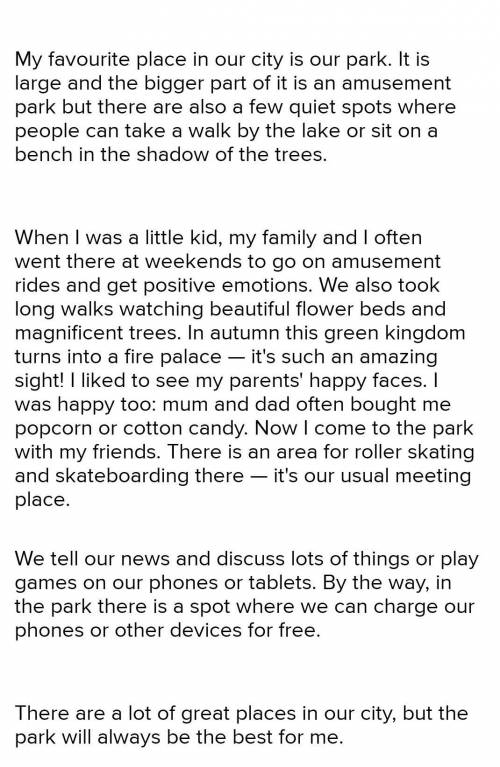 My favourite place in our city is our park. It is large and the bigger part of it is an amusement park but there are also a few quiet spots where people can take a walk by the lake or sit on a bench in the shadow of the trees.

When I was a little kid, my family and I often went there at weekends to go on amusement rides and get positive emotions. We also took long walks watching beautiful flower beds and magnificent trees. In autumn this green kingdom turns into a fire palace — it's such an amazing sight! I liked to see my parents' happy faces. I was happy too: mum and dad often bought me popcorn or cotton candy. Now I come to the park with my friends. There is an area for roller skating and skateboarding there — it's our usual meeting place.

We tell our news and discuss lots of things or play games on our phones or tablets. By the way, in the park there is a spot where we can charge our phones or other devices for free.

There are a lot of great places in our city, but the park will always be the best for me.